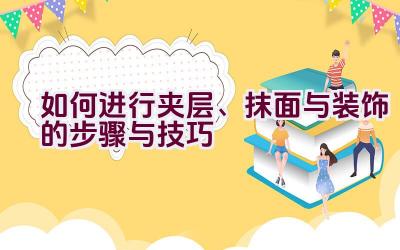 如何进行夹层、抹面与装饰的步骤与技巧